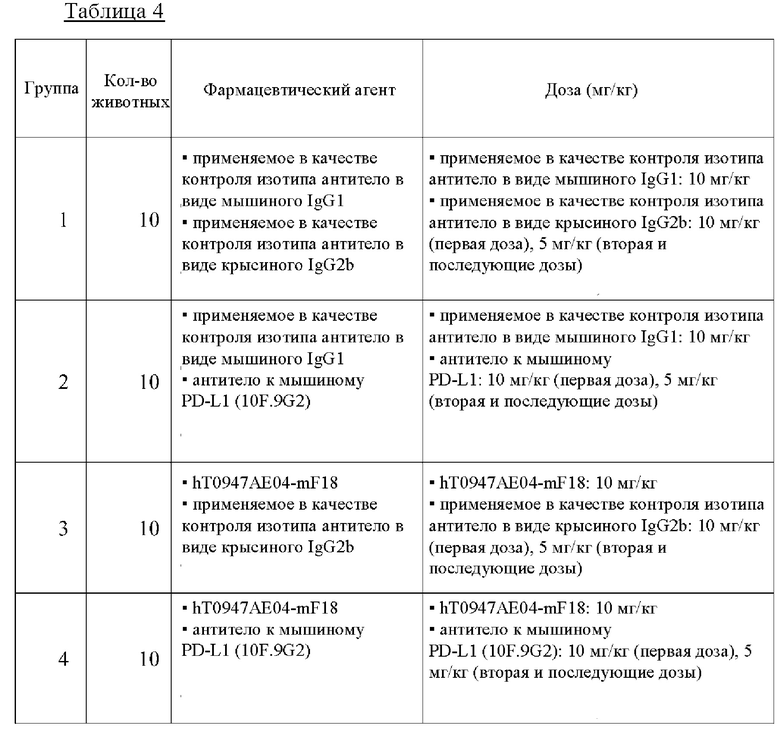 Таблица 4

| Группа | Кол-во животных | Фармацевтический агент | Доза (мг/кг) |
|---|---|---|---|
| 1 | 10 | ▪ применяемое в качестве контроля изотипа антитело в виде мышиного IgG1 ▪ применяемое в качестве контроля изотипа антитело в виде крысиного IgG2b | ▪ применяемое в качестве контроля изотипа антитело в виде мышиного IgG1: 10 мг/кг ▪ применяемое в качестве контроля изотипа антитело в виде крысиного IgG2b: 10 мг/кг (первая доза), 5 мг/кг (вторая и последующие дозы) |
| 2 | 10 | ▪ применяемое в качестве контроля изотипа антитело в виде мышиного IgG1 ▪ антитело к мышиному PD-L1 (10F.9G2) | ▪ применяемое в качестве контроля изотипа антитело в виде мышиного IgG1: 10 мг/кг ▪ антитело к мышиному PD-L1: 10 мг/кг (первая доза), 5 мг/кг (вторая и последующие дозы) |
| 3 | 10 | ▪ hT0947AE04-mF18 ▪ применяемое в качестве контроля изотипа антитело в виде крысиного IgG2b | ▪ hT0947AE04-mF18: 10 мг/кг ▪ применяемое в качестве контроля изотипа антитело в виде крысиного IgG2b: 10 мг/кг (первая доза), 5 мг/кг (вторая и последующие дозы) |
| 4 | 10 | ▪ hT0947AE04-mF18 ▪ антитело к мышиному PD-L1 (10F.9G2) | ▪ hT0947AE04-mF18: 10 мг/кг ▪ антитело к мышиному PD-L1 (10F.9G2): 10 мг/кг (первая доза), 5 мг/кг (вторая и последующие дозы) |